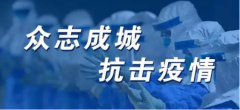 众志成城
抗击疫情